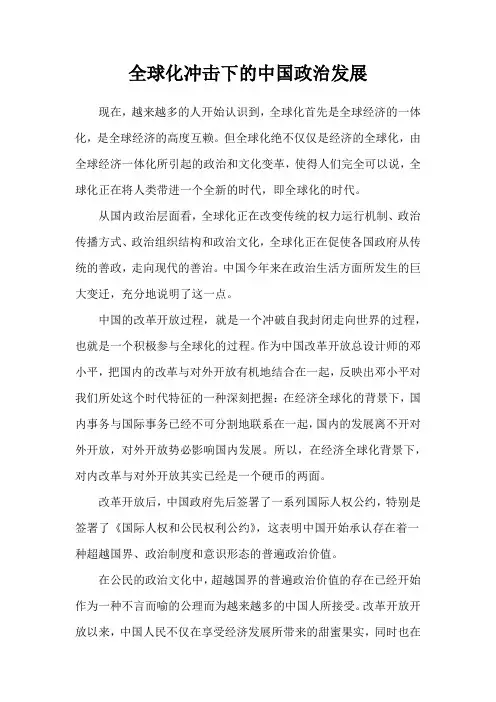 全球化冲击下的中国政治发展

现在，越来越多的人开始认识到，全球化首先是全球经济的一体化，是全球经济的高度互赖。但全球化绝不仅仅是经济的全球化，由全球经济一体化所引起的政治和文化变革，使得人们完全可以说，全球化正在将人类带进一个全新的时代，即全球化的时代。

从国内政治层面看，全球化正在改变传统的权力运行机制、政治传播方式、政治组织结构和政治文化，全球化正在促使各国政府从传统的善政，走向现代的善治。中国今年来在政治生活方面所发生的巨大变迁，充分地说明了这一点。

中国的改革开放过程，就是一个冲破自我封闭走向世界的过程，也就是一个积极参与全球化的过程。作为中国改革开放总设计师的邓小平，把国内的改革与对外开放有机地结合在一起，反映出邓小平对我们所处这个时代特征的一种深刻把握：在经济全球化的背景下，国内事务与国际事务已经不可分割地联系在一起，国内的发展离不开对外开放，对外开放势必影响国内发展。所以，在经济全球化背景下，对内改革与对外开放其实已经是一个硬币的两面。

改革开放后，中国政府先后签署了一系列国际人权公约，特别是签署了《国际人权和公民权利公约》，这表明中国开始承认存在着一种超越国界、政治制度和意识形态的普遍政治价值。

在公民的政治文化中，超越国界的普遍政治价值的存在已经开始作为一种不言而喻的公理而为越来越多的中国人所接受。改革开放开放以来，中国人民不仅在享受经济发展所带来的甜蜜果实，同时也在